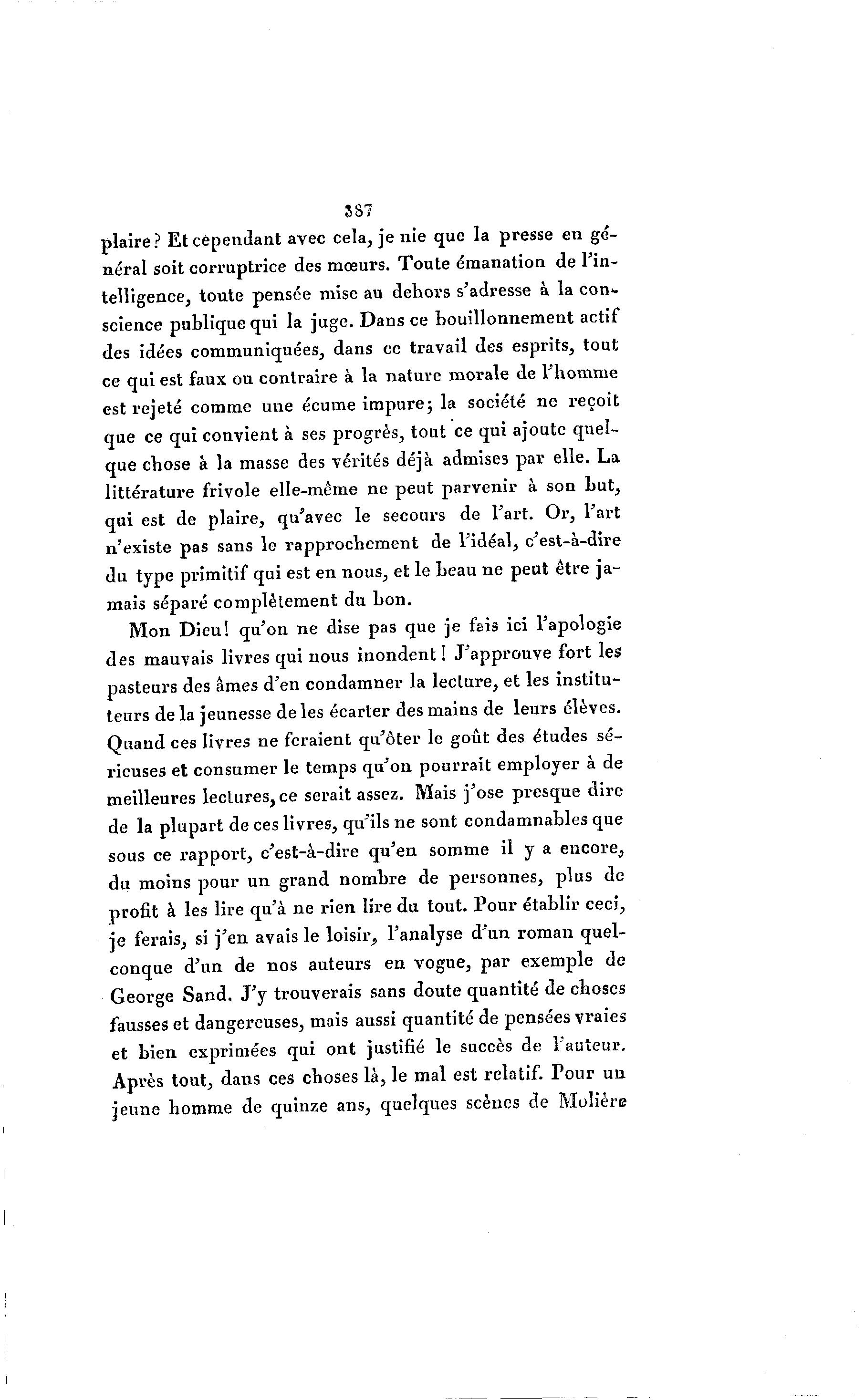 387

plaire? Et cependant avec cela, je nie que la presse en général soit corruptrice des mœurs. Toute émanation de l'intelligence, toute pensée mise au dehors s'adresse à la conscience publique qui la juge. Dans ce bouillonnement actif des idées communiquées, dans ce travail des esprits, tout ce qui est faux ou contraire à la nature morale de l'homme est rejeté comme une écume impure; la société ne reçoit que ce qui convient à ses progrès, tout ce qui ajoute quelque chose à la masse des vérités déjà admises par elle. La littérature frivole elle-même ne peut parvenir à son but, qui est de plaire, qu'avec le secours de l'art. Or, l'art n'existe pas sans le rapprochement de l'idéal, c'est-à-dire du type primitif qui est en nous, et le beau ne peut être jamais séparé complètement du bon.

Mon Dieu! qu'on ne dise pas que je fais ici l'apologie des mauvais livres qui nous inondent! J'approuve fort les pasteurs des âmes d'en condamner la lecture, et les instituteurs de la jeunesse de les écarter des mains de leurs élèves. Quand ces livres ne feraient qu'ôter le goût des études sérieuses et consumer le temps qu'on pourrait employer à de meilleures lectures, ce serait assez. Mais j'ose presque dire de la plupart de ces livres, qu'ils ne sont condamnables que sous ce rapport, c'est-à-dire qu'en somme il y a encore, du moins pour un grand nombre de personnes, plus de profit à les lire qu'à ne rien lire du tout. Pour établir ceci, je ferais, si j'en avais le loisir, l'analyse d'un roman quelconque d'un de nos auteurs en vogue, par exemple de George Sand. J'y trouverais sans doute quantité de choses fausses et dangereuses, mais aussi quantité de pensées vraies et bien exprimées qui ont justifié le succès de l'auteur. Après tout, dans ces choses là, le mal est relatif. Pour un jeune homme de quinze ans, quelques scènes de Molière